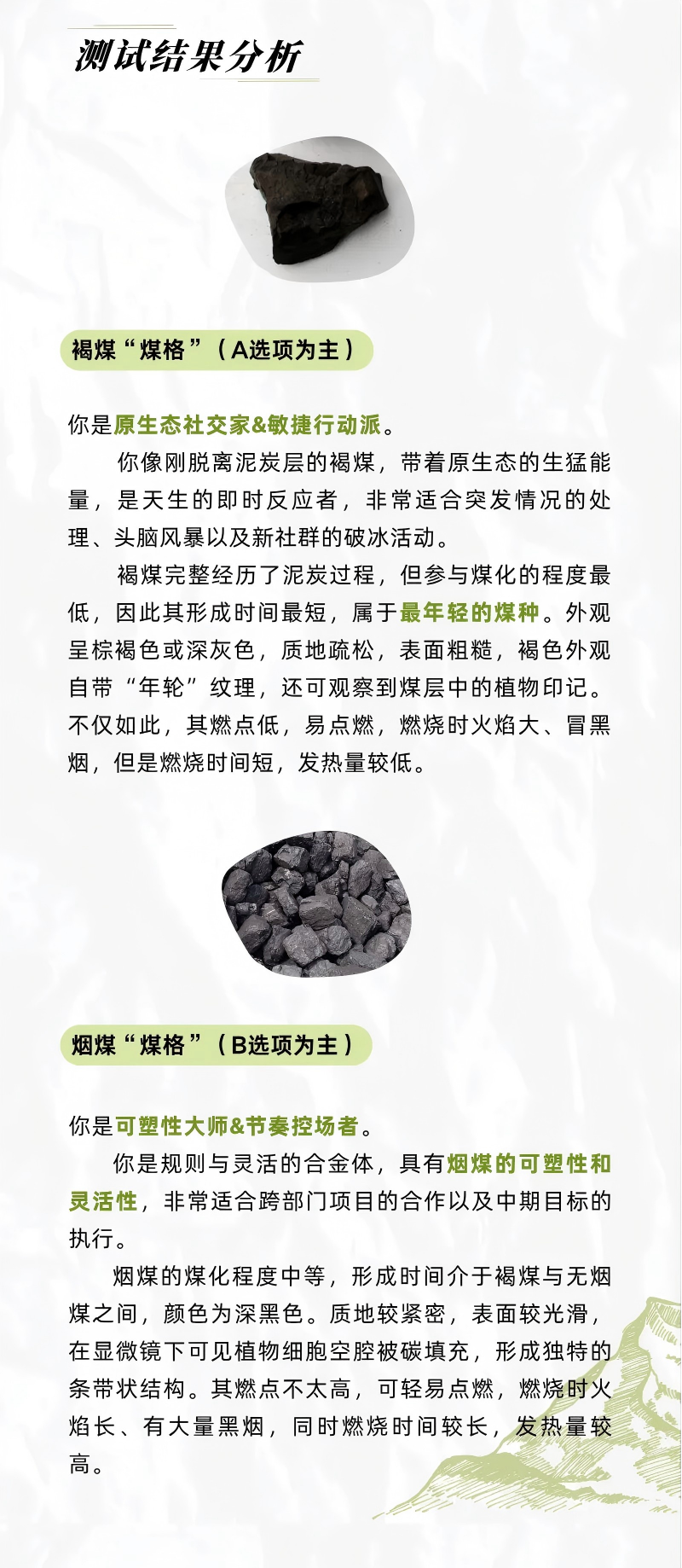 测试结果分析

褐煤“煤格”（A选项为主）

你是原生态社交家&敏捷行动派。

你像刚脱离泥炭层的褐煤，带着原生态的生猛能量，是天生的即时反应者，非常适合突发情况的处理、头脑风暴以及新社群的破冰活动。

褐煤完整经历了泥炭过程，但参与煤化的程度最低，因此其形成时间最短，属于最年轻的煤种。外观呈棕褐色或深灰色，质地疏松，表面粗糙，褐色外观自带“年轮”纹理，还可观察到煤层中的植物印记。不仅如此，其燃点低，易点燃，燃烧时火焰大、冒黑烟，但是燃烧时间短，发热量较低。

烟煤“煤格”（B选项为主）

你是可塑性大师&节奏控场者。

你是规则与灵活的合金体，具有烟煤的可塑性和灵活性，非常适合跨部门项目的合作以及中期目标的执行。

烟煤的煤化程度中等，形成时间介于褐煤与无烟煤之间，颜色为深黑色。质地较紧密，表面较光滑，在显微镜下可见植物细胞空腔被碳填充，形成独特的条带状结构。其燃点不太高，可轻易点燃，燃烧时火焰长、有大量黑烟，同时燃烧时间较长，发热量较高。